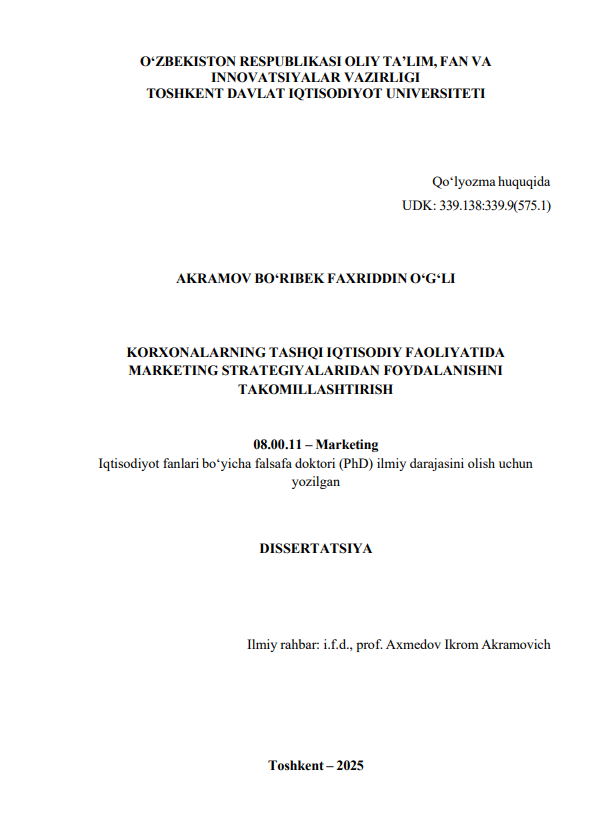 O‘ZBEKISTON RESPUBLIKASI OLIY TA’LIM, FAN VA INNOVATSIYALAR VAZIRLIGI
TOSHKENT DAVLAT IQTISODIYOT UNIVERSITETI

Qo‘lyozma huquqida
UDK: 339.138:339.9(575.1)

AKRAMOV BO‘RIBEK FAXRIDDIN O‘G‘LI

KORXONALARNING TASHQI IQTISODIY FAOLIYATIDA MARKETING STRATEGIYALARIDAN FOYDALANISHNI TAKOMILLASHTIRISH

08.00.11 – Marketing
Iqtisodiyot fanlari bo‘yicha falsafa doktori (PhD) ilmiy darajasini olish uchun yozilgan

DISSERTATSIYA

Ilmiy rahbar: i.f.d., prof. Axmedov Ikrom Akramovich

Toshkent – 2025